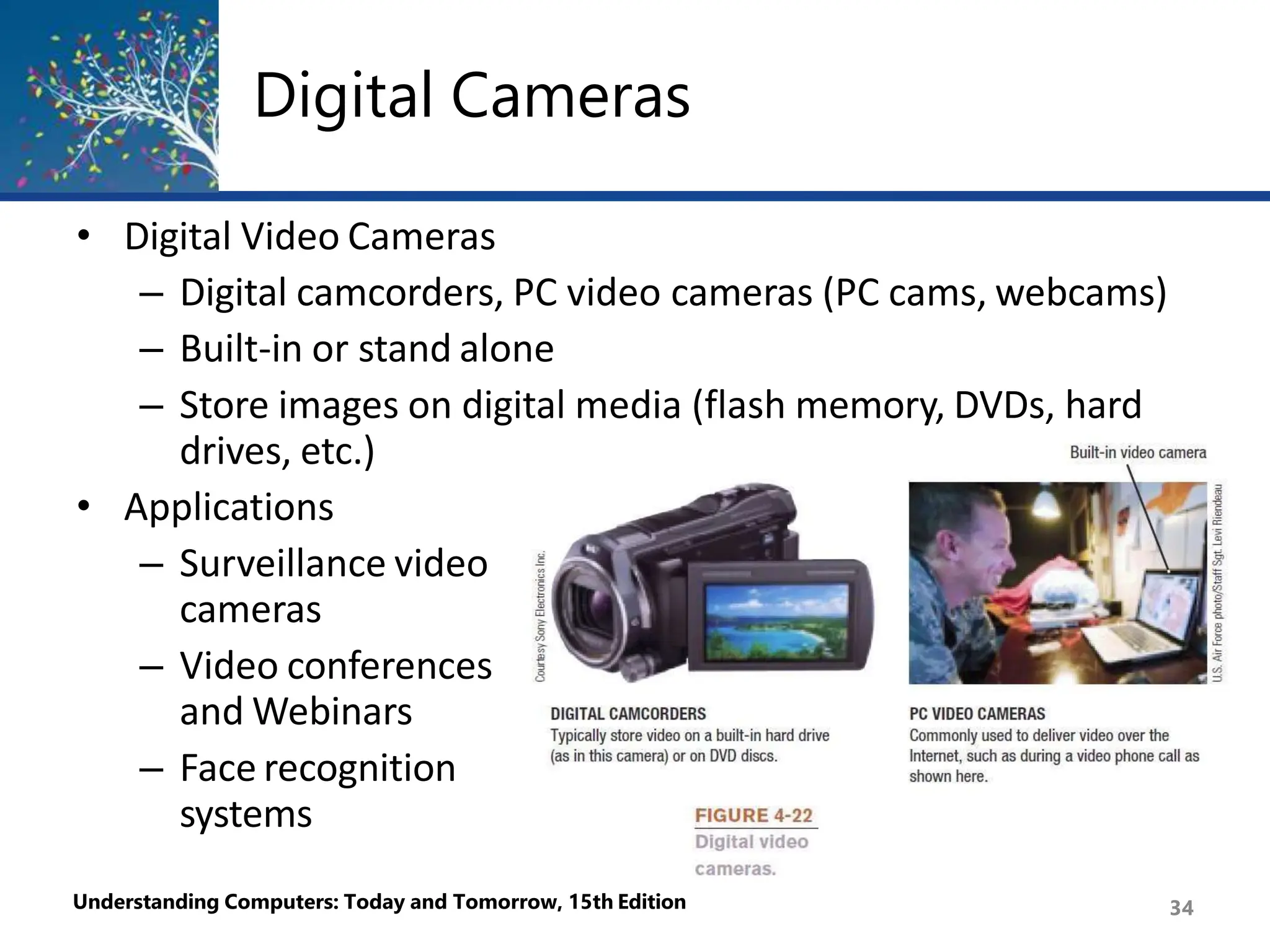 Digital Cameras

• Digital Video Cameras
– Digital camcorders, PC video cameras (PC cams, webcams)
– Built-in or stand alone
– Store images on digital media (flash memory, DVDs, hard drives, etc.)

• Applications
– Surveillance video cameras
– Video conferences and Webinars
– Face recognition systems

Built-in video camera

Courtesy Sony Electronics Inc.

U.S. Air Force photo/Staff Sgt. Levi Riendeau

DIGITAL CAMCORDERS
Typically store video on a built-in hard drive (as in this camera) or on DVD discs.

PC VIDEO CAMERAS
Commonly used to deliver video over the Internet, such as during a video phone call as shown here.

FIGURE 4-22
Digital video cameras.

Understanding Computers: Today and Tomorrow, 15th Edition

34